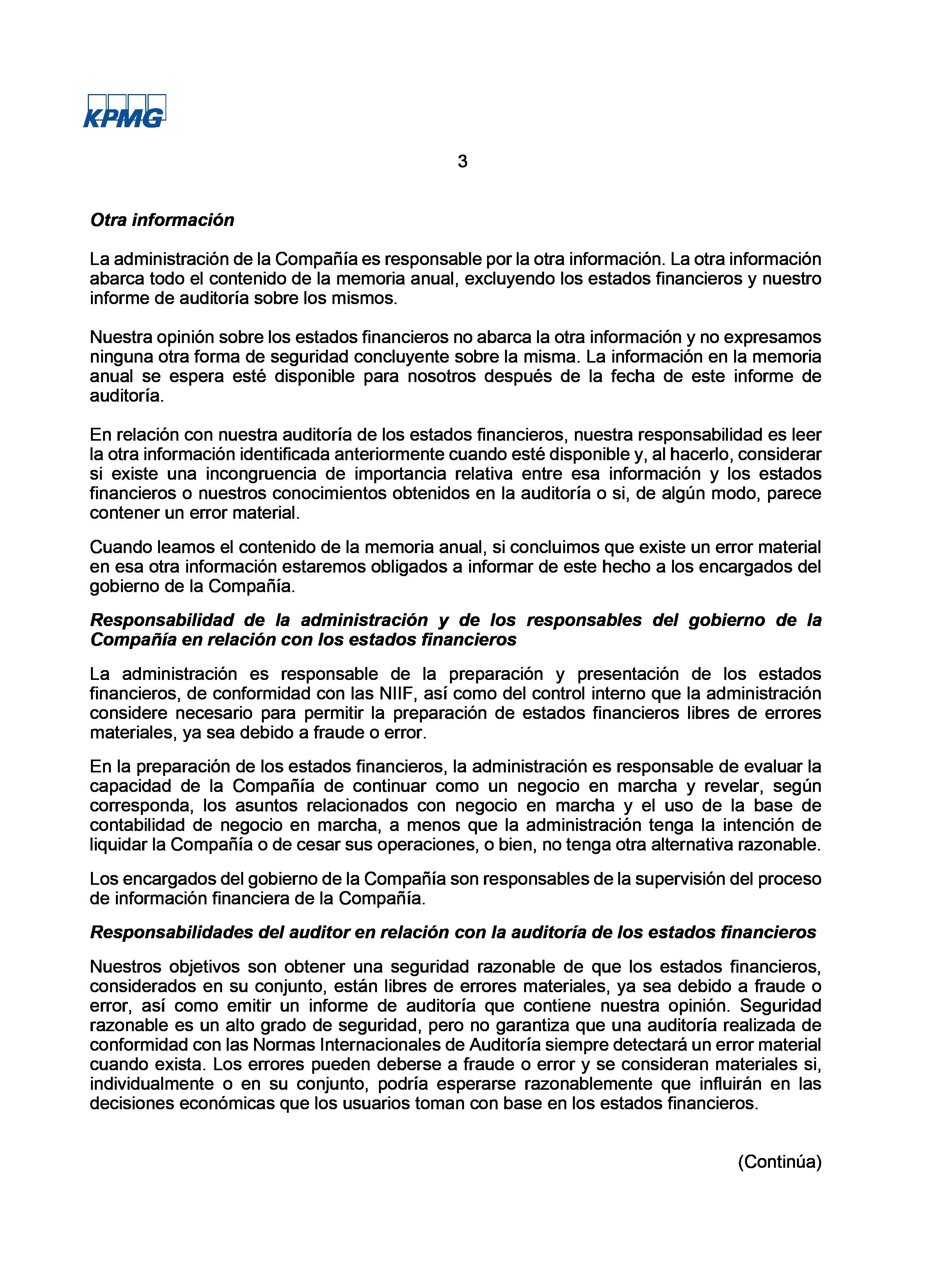 KPMG

3

Otra información

La administración de la Compañía es responsable por la otra información. La otra información abarca todo el contenido de la memoria anual, excluyendo los estados financieros y nuestro informe de auditoría sobre los mismos.

Nuestra opinión sobre los estados financieros no abarca la otra información y no expresamos ninguna otra forma de seguridad concluyente sobre la misma. La información en la memoria anual se espera esté disponible para nosotros después de la fecha de este informe de auditoría.

En relación con nuestra auditoría de los estados financieros, nuestra responsabilidad es leer la otra información identificada anteriormente cuando esté disponible y, al hacerlo, considerar si existe una incongruencia de importancia relativa entre esa información y los estados financieros o nuestros conocimientos obtenidos en la auditoría o si, de algún modo, parece contener un error material.

Cuando leamos el contenido de la memoria anual, si concluimos que existe un error material en esa otra información estaremos obligados a informar de este hecho a los encargados del gobierno de la Compañía.

Responsabilidad de la administración y de los responsables del gobierno de la Compañía en relación con los estados financieros

La administración es responsable de la preparación y presentación de los estados financieros, de conformidad con las NIIF, así como del control interno que la administración considere necesario para permitir la preparación de estados financieros libres de errores materiales, ya sea debido a fraude o error.

En la preparación de los estados financieros, la administración es responsable de evaluar la capacidad de la Compañía de continuar como un negocio en marcha y revelar, según corresponda, los asuntos relacionados con negocio en marcha y el uso de la base de contabilidad de negocio en marcha, a menos que la administración tenga la intención de liquidar la Compañía o de cesar sus operaciones, o bien, no tenga otra alternativa razonable.

Los encargados del gobierno de la Compañía son responsables de la supervisión del proceso de información financiera de la Compañía.

Responsabilidades del auditor en relación con la auditoría de los estados financieros

Nuestros objetivos son obtener una seguridad razonable de que los estados financieros, considerados en su conjunto, están libres de errores materiales, ya sea debido a fraude o error, así como emitir un informe de auditoría que contiene nuestra opinión. Seguridad razonable es un alto grado de seguridad, pero no garantiza que una auditoría realizada de conformidad con las Normas Internacionales de Auditoría siempre detectará un error material cuando exista. Los errores pueden deberse a fraude o error y se consideran materiales si, individualmente o en su conjunto, podría esperarse razonablemente que influirán en las decisiones económicas que los usuarios toman con base en los estados financieros.

(Continúa)